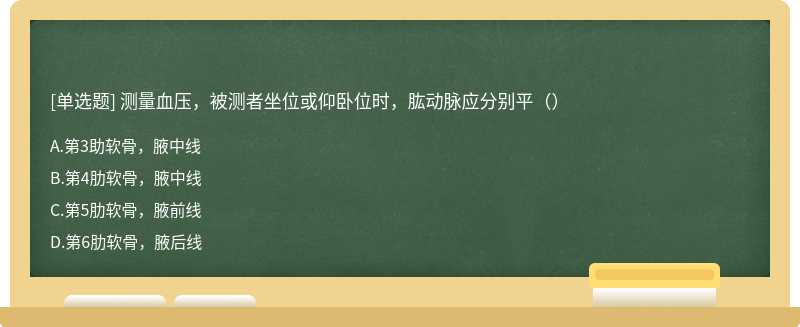 [单选题] 测量血压，被测者坐位或仰卧位时，肱动脉应分别平（）

A.第3助软骨，腋中线

B.第4肋软骨，腋中线

C.第5肋软骨，腋前线

D.第6肋软骨，腋后线